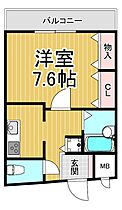 バルコニー

洋室
7.6帖

物入

CL

玄関

MB